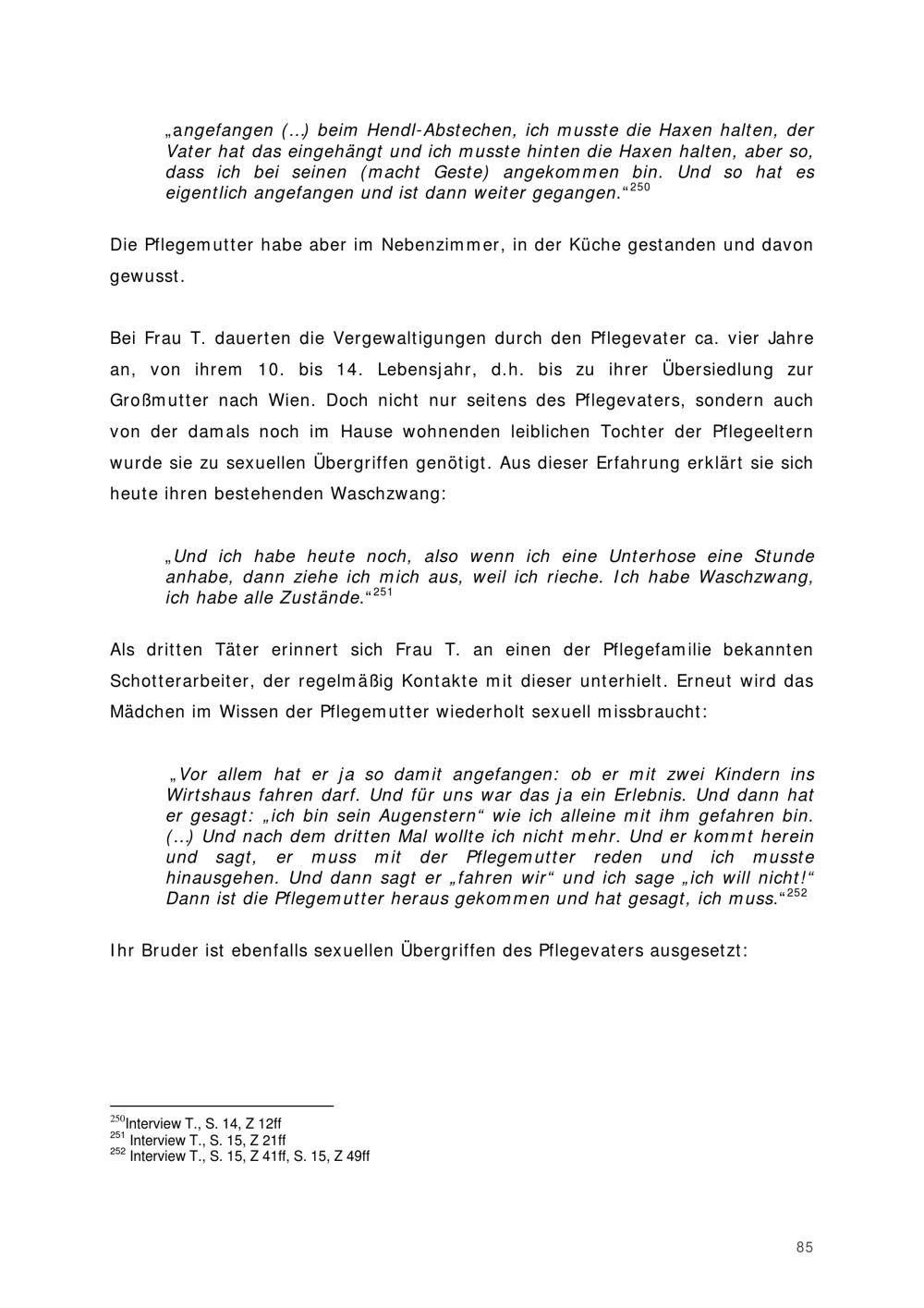 „angefangen (…) beim Hendl-Abstechen, ich musste die Haxen halten, der Vater hat das eingehängt und ich musste hinten die Haxen halten, aber so, dass ich bei seinen (macht Geste) angekommen bin. Und so hat es eigentlich angefangen und ist dann weiter gegangen.“$^{250}$

Die Pflegemutter habe aber im Nebenzimmer, in der Küche gestanden und davon gewusst.

Bei Frau T. dauerten die Vergewaltigungen durch den Pflegevater ca. vier Jahre an, von ihrem 10. bis 14. Lebensjahr, d.h. bis zu ihrer Übersiedlung zur Großmutter nach Wien. Doch nicht nur seitens des Pflegevaters, sondern auch von der damals noch im Hause wohnenden leiblichen Tochter der Pflegeeltern wurde sie zu sexuellen Übergriffen genötigt. Aus dieser Erfahrung erklärt sie sich heute ihren bestehenden Waschzwang:

„Und ich habe heute noch, also wenn ich eine Unterhose eine Stunde anhabe, dann ziehe ich mich aus, weil ich rieche. Ich habe Waschzwang, ich habe alle Zustände.“$^{251}$

Als dritten Täter erinnert sich Frau T. an einen der Pflegefamilie bekannten Schotterarbeiter, der regelmäßig Kontakte mit dieser unterhielt. Erneut wird das Mädchen im Wissen der Pflegemutter wiederholt sexuell missbraucht:

„Vor allem hat er ja so damit angefangen: ob er mit zwei Kindern ins Wirtshaus fahren darf. Und für uns war das ja ein Erlebnis. Und dann hat er gesagt: „ich bin sein Augenstern“ wie ich alleine mit ihm gefahren bin. (…) Und nach dem dritten Mal wollte ich nicht mehr. Und er kommt herein und sagt, er muss mit der Pflegemutter reden und ich musste hinausgehen. Und dann sagt er „fahren wir“ und ich sage „ich will nicht!“ Dann ist die Pflegemutter heraus gekommen und hat gesagt, ich muss.“$^{252}$

Ihr Bruder ist ebenfalls sexuellen Übergriffen des Pflegevaters ausgesetzt:

$^{250}$Interview T., S. 14, Z 12ff
$^{251}$ Interview T., S. 15, Z 21ff
$^{252}$ Interview T., S. 15, Z 41ff, S. 15, Z 49ff

85